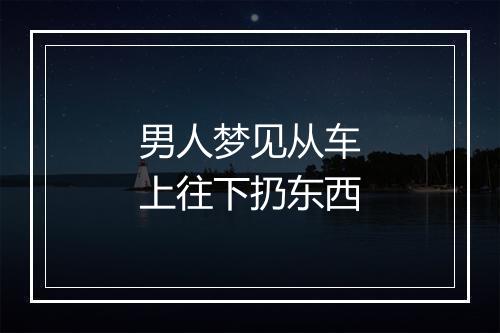 男人梦见从车上往下扔东西